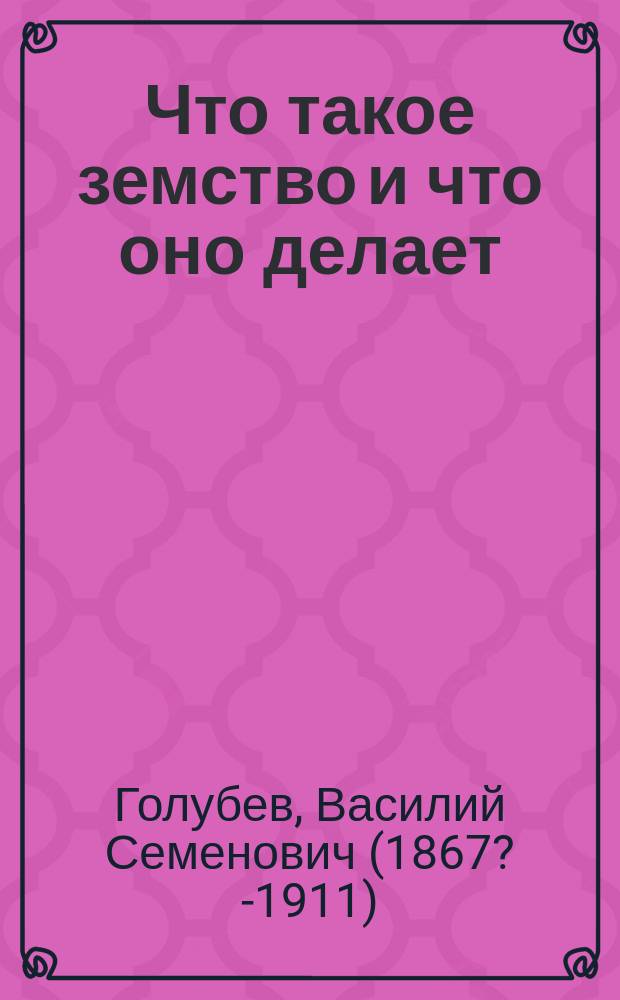 Что такое земство и что оно делает

Голубев, Василий Семенович (1867? -1911)